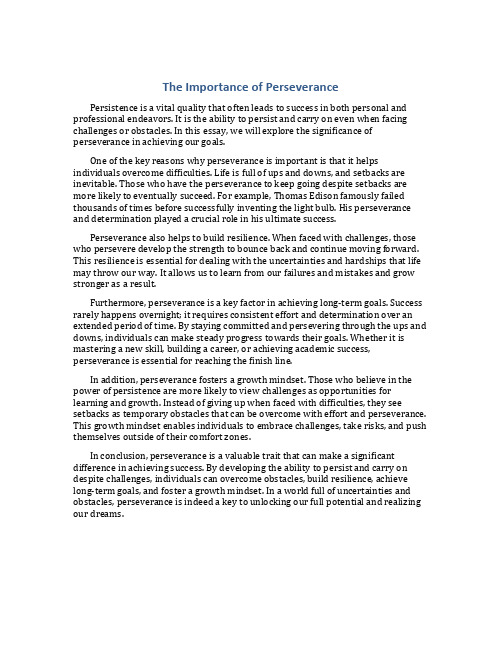 The Importance of Perseverance

Persistence is a vital quality that often leads to success in both personal and professional endeavors. It is the ability to persist and carry on even when facing challenges or obstacles. In this essay, we will explore the significance of perseverance in achieving our goals.

One of the key reasons why perseverance is important is that it helps individuals overcome difficulties. Life is full of ups and downs, and setbacks are inevitable. Those who have the perseverance to keep going despite setbacks are more likely to eventually succeed. For example, Thomas Edison famously failed thousands of times before successfully inventing the light bulb. His perseverance and determination played a crucial role in his ultimate success.

Perseverance also helps to build resilience. When faced with challenges, those who persevere develop the strength to bounce back and continue moving forward. This resilience is essential for dealing with the uncertainties and hardships that life may throw our way. It allows us to learn from our failures and mistakes and grow stronger as a result.

Furthermore, perseverance is a key factor in achieving long-term goals. Success rarely happens overnight; it requires consistent effort and determination over an extended period of time. By staying committed and persevering through the ups and downs, individuals can make steady progress towards their goals. Whether it is mastering a new skill, building a career, or achieving academic success, perseverance is essential for reaching the finish line.

In addition, perseverance fosters a growth mindset. Those who believe in the power of persistence are more likely to view challenges as opportunities for learning and growth. Instead of giving up when faced with difficulties, they see setbacks as temporary obstacles that can be overcome with effort and perseverance. This growth mindset enables individuals to embrace challenges, take risks, and push themselves outside of their comfort zones.

In conclusion, perseverance is a valuable trait that can make a significant difference in achieving success. By developing the ability to persist and carry on despite challenges, individuals can overcome obstacles, build resilience, achieve long-term goals, and foster a growth mindset. In a world full of uncertainties and obstacles, perseverance is indeed a key to unlocking our full potential and realizing our dreams.